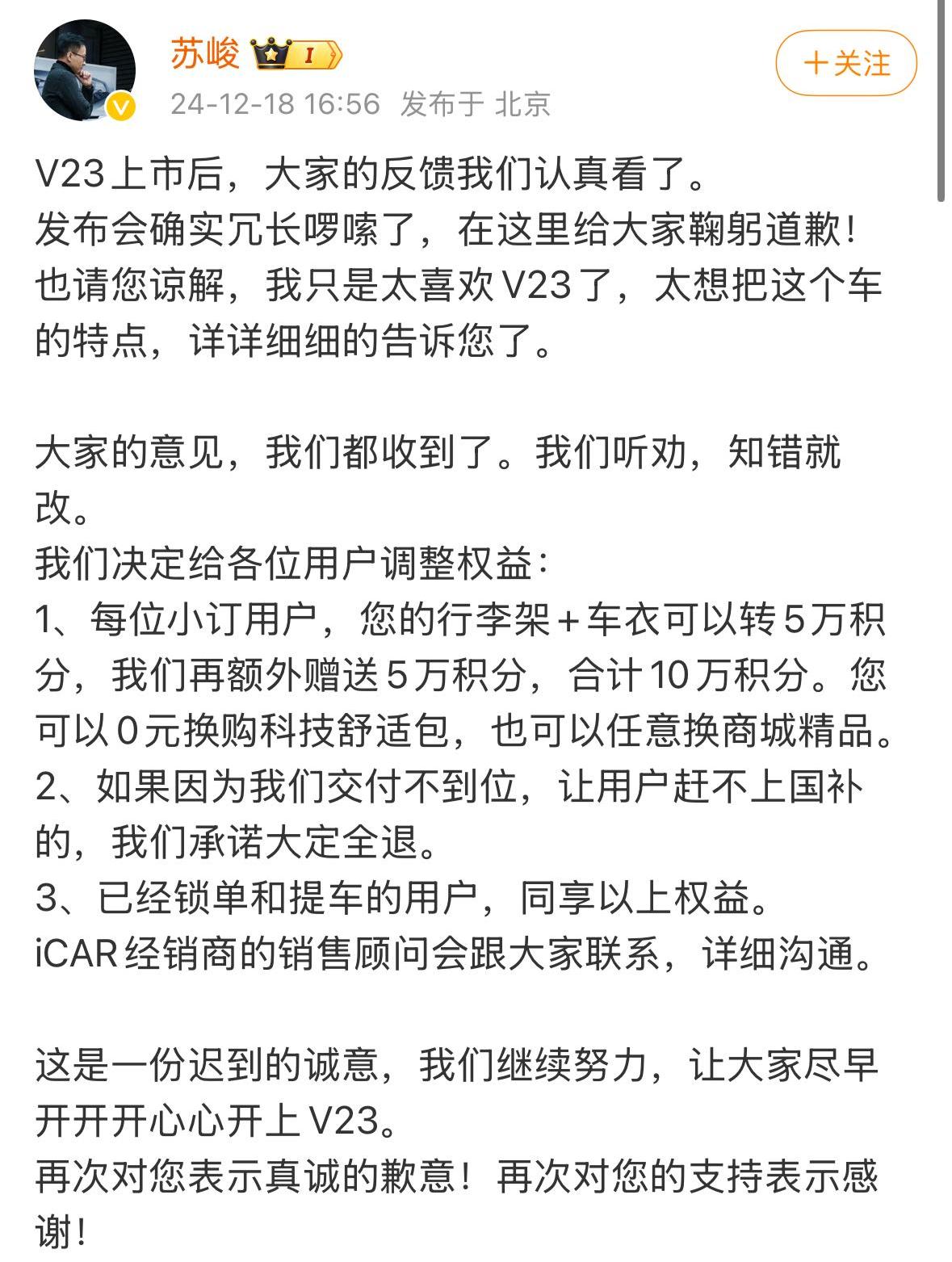 苏峻 I

+关注

24-12-18 16:56 发布于 北京

V23上市后，大家的反馈我们认真看了。
发布会确实冗长啰嗦了，在这里给大家鞠躬道歉！
也请您谅解，我只是太喜欢V23了，太想把这个车的特点，详详细细的告诉您了。

大家的意见，我们都收到了。我们听劝，知错就改。
我们决定给各位用户调整权益：
1、每位小订用户，您的行李架+车衣可以转5万积分，我们再额外赠送5万积分，合计10万积分。您可以0元换购科技舒适包，也可以任意换商城精品。
2、如果因为我们交付不到位，让用户赶不上国补的，我们承诺大定全退。
3、已经锁单和提车的用户，同享以上权益。
iCAR经销商的销售顾问会跟大家联系，详细沟通。

这是一份迟到的诚意，我们继续努力，让大家尽早开开开心心开上V23。
再次对您表示真诚的歉意！再次对您的支持表示感谢！